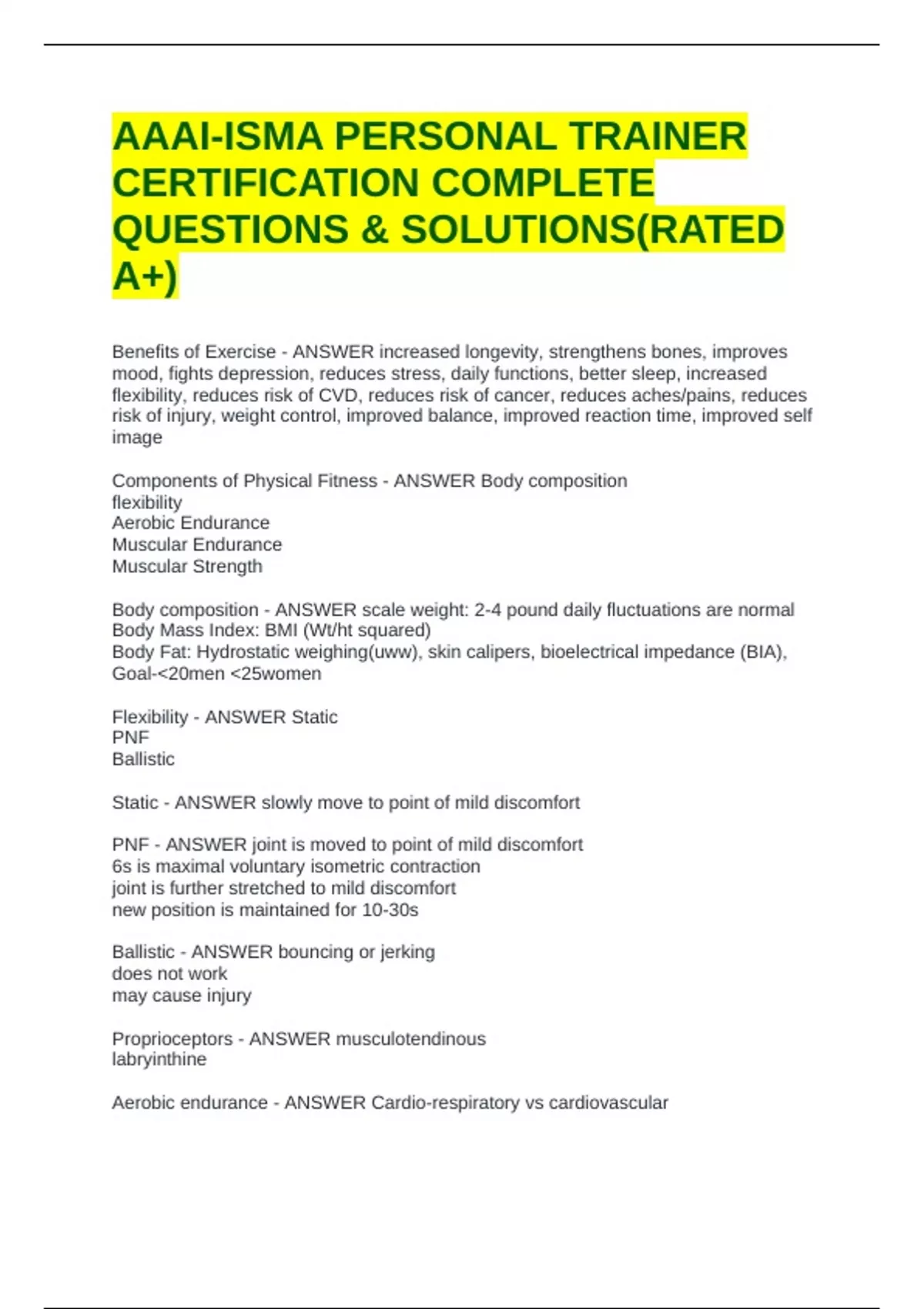 AAAI-ISMA PERSONAL TRAINER CERTIFICATION COMPLETE QUESTIONS & SOLUTIONS(RATED A+)

Benefits of Exercise - ANSWER increased longevity, strengthens bones, improves mood, fights depression, reduces stress, daily functions, better sleep, increased flexibility, reduces risk of CVD, reduces risk of cancer, reduces aches/pains, reduces risk of injury, weight control, improved balance, improved reaction time, improved self image

Components of Physical Fitness - ANSWER Body composition
flexibility
Aerobic Endurance
Muscular Endurance
Muscular Strength

Body composition - ANSWER scale weight: 2-4 pound daily fluctuations are normal
Body Mass Index: BMI (Wt/ht squared)
Body Fat: Hydrostatic weighing(uww), skin calipers, bioelectrical impedance (BIA), Goal-<20men <25women

Flexibility - ANSWER Static
PNF
Ballistic

Static - ANSWER slowly move to point of mild discomfort

PNF - ANSWER joint is moved to point of mild discomfort
6s is maximal voluntary isometric contraction
joint is further stretched to mild discomfort
new position is maintained for 10-30s

Ballistic - ANSWER bouncing or jerking
does not work
may cause injury

Proprioceptors - ANSWER musculotendinous
labryinthine

Aerobic endurance - ANSWER Cardio-respiratory vs cardiovascular